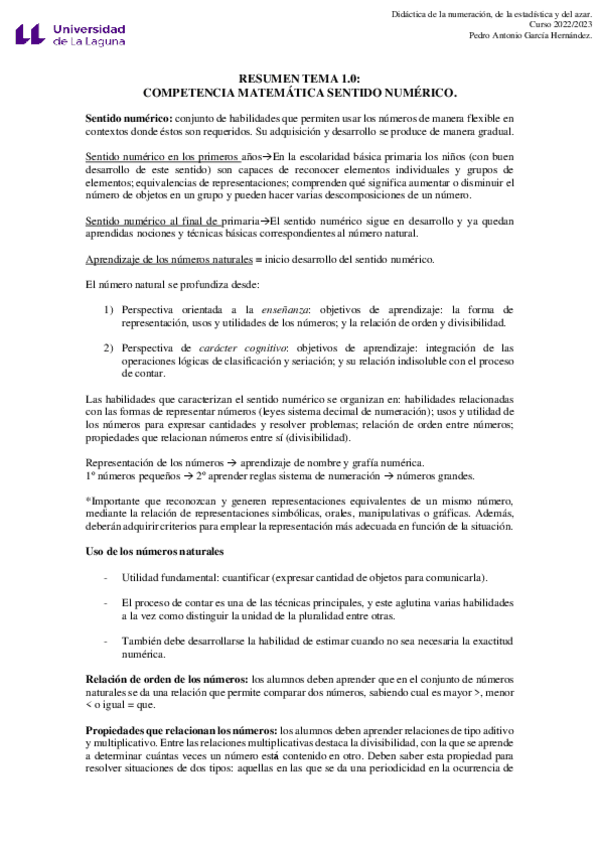 Universidad de La Laguna

Didáctica de la numeración, de la estadística y del azar.
Curso 2022/2023
Pedro Antonio García Hernández.

RESUMEN TEMA 1.0:
COMPETENCIA MATEMÁTICA SENTIDO NUMÉRICO.

Sentido numérico: conjunto de habilidades que permiten usar los números de manera flexible en contextos donde éstos son requeridos. Su adquisición y desarrollo se produce de manera gradual.

Sentido numérico en los primeros años→En la escolaridad básica primaria los niños (con buen desarrollo de este sentido) son capaces de reconocer elementos individuales y grupos de elementos; equivalencias de representaciones; comprenden qué significa aumentar o disminuir el número de objetos en un grupo y pueden hacer varias descomposiciones de un número.

Sentido numérico al final de primaria→El sentido numérico sigue en desarrollo y ya quedan aprendidas nociones y técnicas básicas correspondientes al número natural.

Aprendizaje de los números naturales = inicio desarrollo del sentido numérico.

El número natural se profundiza desde:

1) Perspectiva orientada a la enseñanza: objetivos de aprendizaje: la forma de representación, usos y utilidades de los números; y la relación de orden y divisibilidad.

2) Perspectiva de carácter cognitivo: objetivos de aprendizaje: integración de las operaciones lógicas de clasificación y seriación; y su relación indisoluble con el proceso de contar.

Las habilidades que caracterizan el sentido numérico se organizan en: habilidades relacionadas con las formas de representar números (leyes sistema decimal de numeración); usos y utilidad de los números para expresar cantidades y resolver problemas; relación de orden entre números; propiedades que relacionan números entre sí (divisibilidad).

Representación de los números → aprendizaje de nombre y grafía numérica.
1º números pequeños → 2º aprender reglas sistema de numeración → números grandes.

*Importante que reconozcan y generen representaciones equivalentes de un mismo número, mediante la relación de representaciones simbólicas, orales, manipulativas o gráficas. Además, deberán adquirir criterios para emplear la representación más adecuada en función de la situación.

Uso de los números naturales

- Utilidad fundamental: cuantificar (expresar cantidad de objetos para comunicarla).

- El proceso de contar es una de las técnicas principales, y este aglutina varias habilidades a la vez como distinguir la unidad de la pluralidad entre otras.

- También debe desarrollarse la habilidad de estimar cuando no sea necesaria la exactitud numérica.

Relación de orden de los números: los alumnos deben aprender que en el conjunto de números naturales se da una relación que permite comparar dos números, sabiendo cual es mayor >, menor < o igual = que.

Propiedades que relacionan los números: los alumnos deben aprender relaciones de tipo aditivo y multiplicativo. Entre las relaciones multiplicativas destaca la divisibilidad, con la que se aprende a determinar cuántas veces un número está contenido en otro. Deben saber esta propiedad para resolver situaciones de dos tipos: aquellas en las que se da una periodicidad en la ocurrencia de